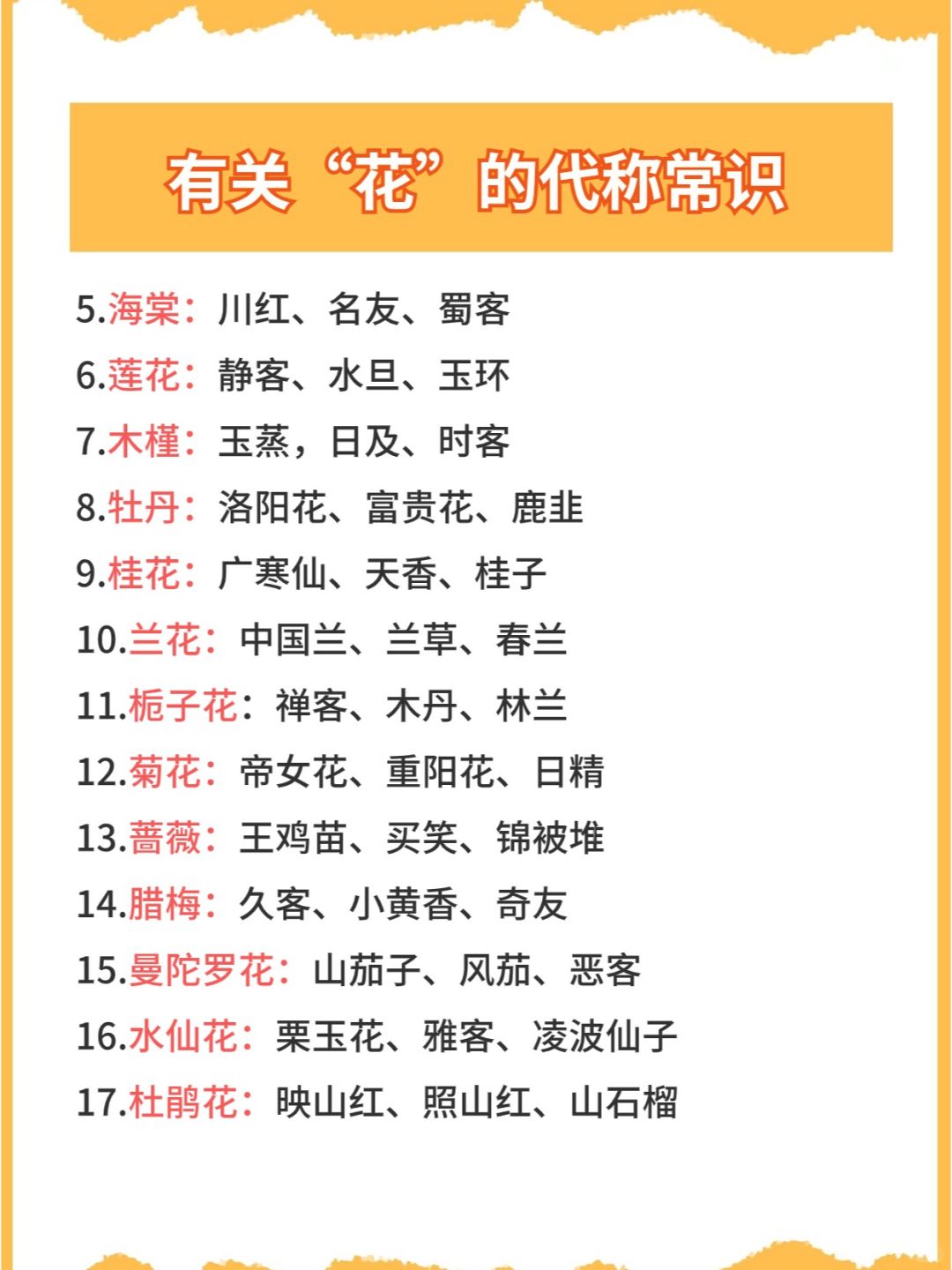 有关“花”的代称常识

5.海棠：川红、名友、蜀客

6.莲花：静客、水旦、玉环

7.木槿：玉蒸，日及、时客

8.牡丹：洛阳花、富贵花、鹿韭

9.桂花：广寒仙、天香、桂子

10.兰花：中国兰、兰草、春兰

11.栀子花：禅客、木丹、林兰

12.菊花：帝女花、重阳花、日精

13.蔷薇：王鸡苗、买笑、锦被堆

14.腊梅：久客、小黄香、奇友

15.曼陀罗花：山茄子、风茄、恶客

16.水仙花：栗玉花、雅客、凌波仙子

17.杜鹃花：映山红、照山红、山石榴